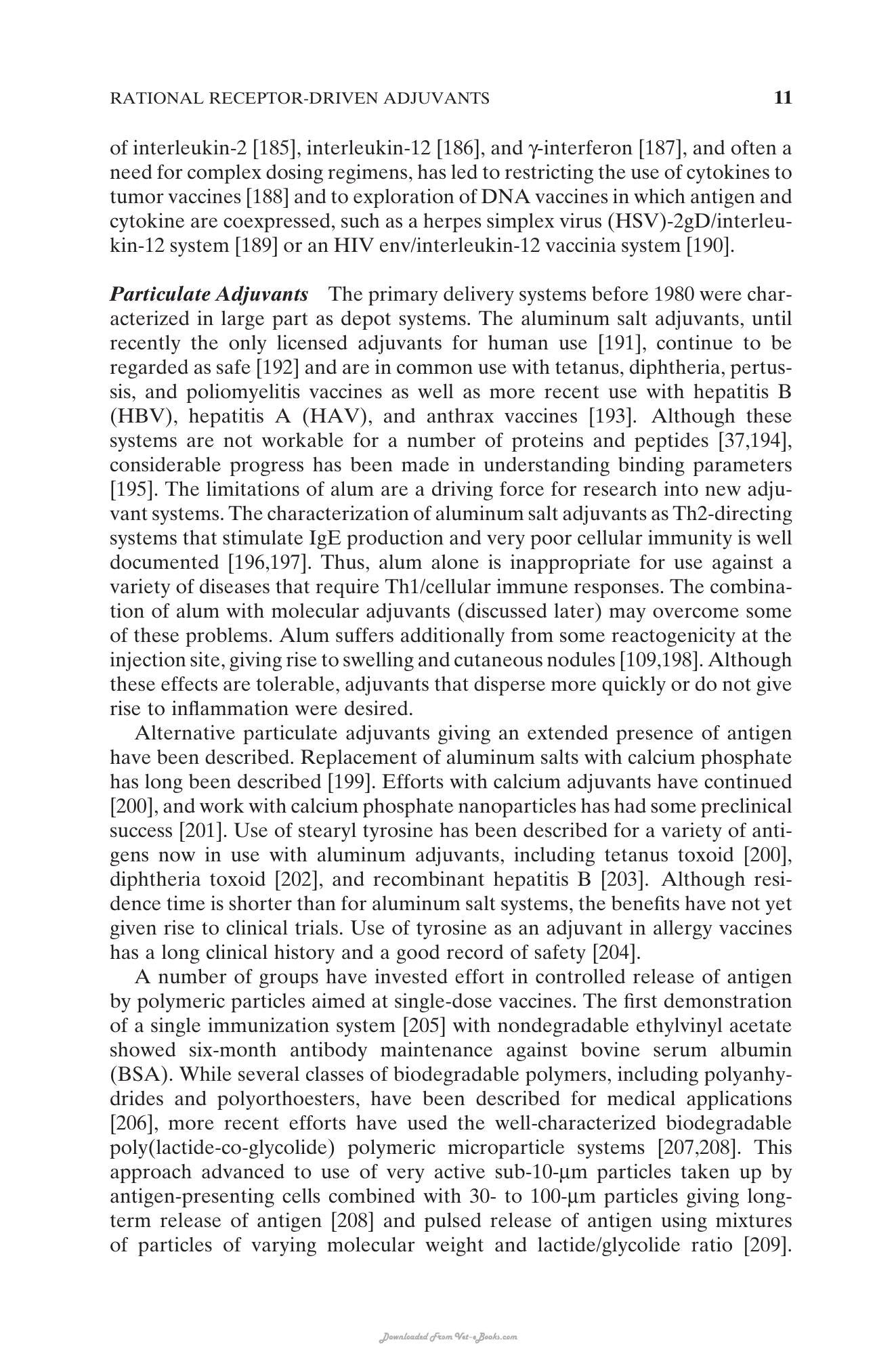 RATIONAL RECEPTOR-DRIVEN ADJUVANTS 11

of interleukin-2 [185], interleukin-12 [186], and γ-interferon [187], and often a need for complex dosing regimens, has led to restricting the use of cytokines to tumor vaccines [188] and to exploration of DNA vaccines in which antigen and cytokine are coexpressed, such as a herpes simplex virus (HSV)-2gD/interleukin-12 system [189] or an HIV env/interleukin-12 vaccinia system [190].

Particulate Adjuvants The primary delivery systems before 1980 were characterized in large part as depot systems. The aluminum salt adjuvants, until recently the only licensed adjuvants for human use [191], continue to be regarded as safe [192] and are in common use with tetanus, diphtheria, pertussis, and poliomyelitis vaccines as well as more recent use with hepatitis B (HBV), hepatitis A (HAV), and anthrax vaccines [193]. Although these systems are not workable for a number of proteins and peptides [37,194], considerable progress has been made in understanding binding parameters [195]. The limitations of alum are a driving force for research into new adjuvant systems. The characterization of aluminum salt adjuvants as Th2-directing systems that stimulate IgE production and very poor cellular immunity is well documented [196,197]. Thus, alum alone is inappropriate for use against a variety of diseases that require Th1/cellular immune responses. The combination of alum with molecular adjuvants (discussed later) may overcome some of these problems. Alum suffers additionally from some reactogenicity at the injection site, giving rise to swelling and cutaneous nodules [109,198]. Although these effects are tolerable, adjuvants that disperse more quickly or do not give rise to inflammation were desired.

Alternative particulate adjuvants giving an extended presence of antigen have been described. Replacement of aluminum salts with calcium phosphate has long been described [199]. Efforts with calcium adjuvants have continued [200], and work with calcium phosphate nanoparticles has had some preclinical success [201]. Use of stearyl tyrosine has been described for a variety of antigens now in use with aluminum adjuvants, including tetanus toxoid [200], diphtheria toxoid [202], and recombinant hepatitis B [203]. Although residence time is shorter than for aluminum salt systems, the benefits have not yet given rise to clinical trials. Use of tyrosine as an adjuvant in allergy vaccines has a long clinical history and a good record of safety [204].

A number of groups have invested effort in controlled release of antigen by polymeric particles aimed at single-dose vaccines. The first demonstration of a single immunization system [205] with nondegradable ethylvinyl acetate showed six-month antibody maintenance against bovine serum albumin (BSA). While several classes of biodegradable polymers, including polyanhydrides and polyorthoesters, have been described for medical applications [206], more recent efforts have used the well-characterized biodegradable poly(lactide-co-glycolide) polymeric microparticle systems [207,208]. This approach advanced to use of very active sub-10-μm particles taken up by antigen-presenting cells combined with 30- to 100-μm particles giving long-term release of antigen [208] and pulsed release of antigen using mixtures of particles of varying molecular weight and lactide/glycolide ratio [209].

Downloaded From Vet-eBooks.com